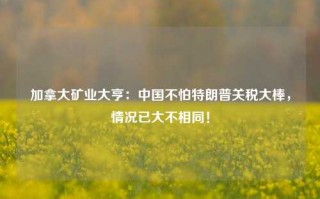 加拿大矿业大亨：中国不怕特朗普关税大棒，情况已大不相同！